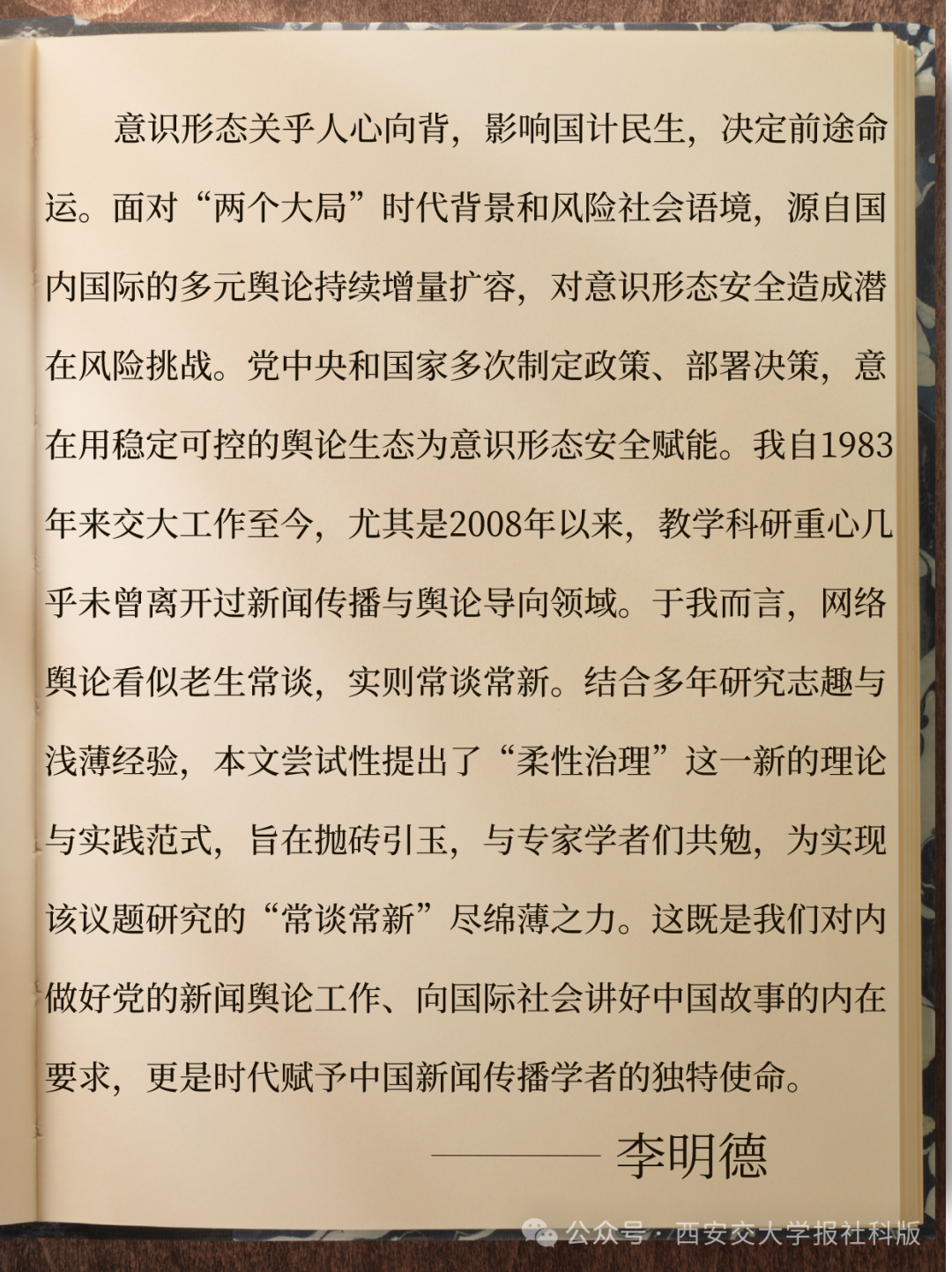 意识形态关乎人心向背，影响国计民生，决定前途命运。面对“两个大局”时代背景和风险社会语境，源自国内国际的多元舆论持续增量扩容，对意识形态安全造成潜在风险挑战。党中央和国家多次制定政策、部署决策，意在用稳定可控的舆论生态为意识形态安全赋能。我自1983年来交大工作至今，尤其是2008年以来，教学科研重心几乎未曾离开过新闻传播与舆论导向领域。于我而言，网络舆论看似老生常谈，实则常谈常新。结合多年研究志趣与浅薄经验，本文尝试性提出了“柔性治理”这一新的理论与实践范式，旨在抛砖引玉，与专家学者们共勉，为实现该议题研究的“常谈常新”尽绵薄之力。这既是我们对内做好党的新闻舆论工作、向国际社会讲好中国故事的内在要求，更是时代赋予中国新闻传播学者的独特使命。

———— 李明德

公众号 · 西安交大学报社科版